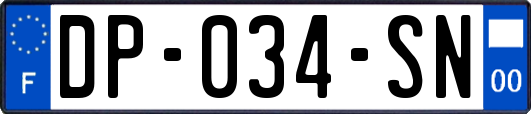 F
DP-034-SN
00